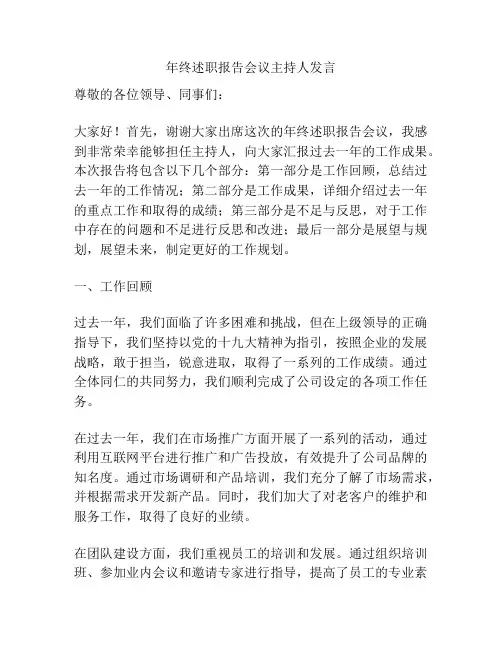 年终述职报告会议主持人发言

尊敬的各位领导、同事们：

大家好！首先，谢谢大家出席这次的年终述职报告会议，我感到非常荣幸能够担任主持人，向大家汇报过去一年的工作成果。本次报告将包含以下几个部分：第一部分是工作回顾，总结过去一年的工作情况；第二部分是工作成果，详细介绍过去一年的重点工作和取得的成绩；第三部分是不足与反思，对于工作中存在的问题和不足进行反思和改进；最后一部分是展望与规划，展望未来，制定更好的工作规划。

一、工作回顾

过去一年，我们面临了许多困难和挑战，但在上级领导的正确指导下，我们坚持以党的十九大精神为指引，按照企业的发展战略，敢于担当，锐意进取，取得了一系列的工作成绩。通过全体同仁的共同努力，我们顺利完成了公司设定的各项工作任务。

在过去一年，我们在市场推广方面开展了一系列的活动，通过利用互联网平台进行推广和广告投放，有效提升了公司品牌的知名度。通过市场调研和产品培训，我们充分了解了市场需求，并根据需求开发新产品。同时，我们加大了对老客户的维护和服务工作，取得了良好的业绩。

在团队建设方面，我们重视员工的培训和发展。通过组织培训班、参加业内会议和邀请专家进行指导，提高了员工的专业素